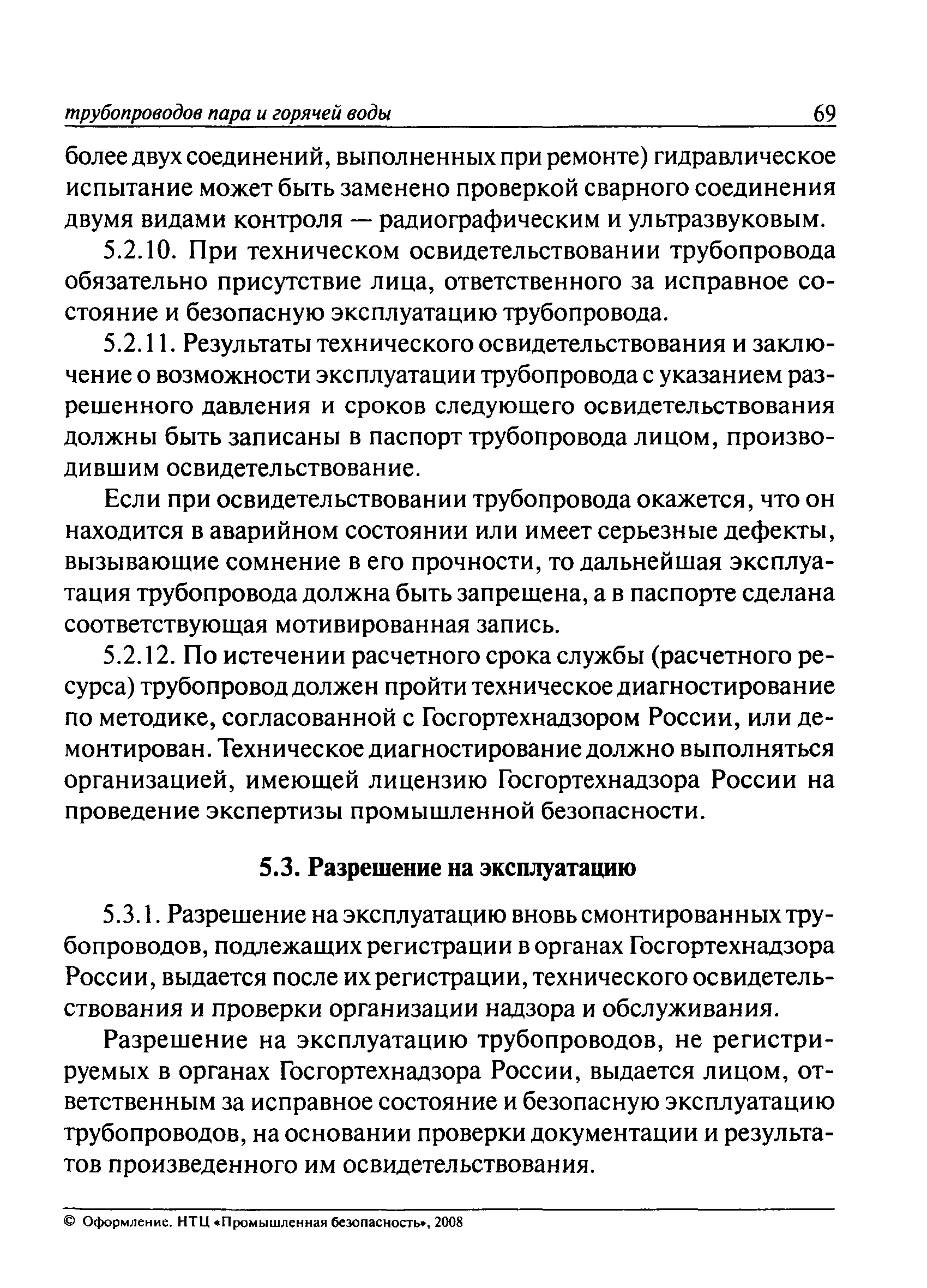 трубопроводов пара и горячей воды 69

более двух соединений, выполненных при ремонте) гидравлическое испытание может быть заменено проверкой сварного соединения двумя видами контроля — радиографическим и ультразвуковым.

5.2.10. При техническом освидетельствовании трубопровода обязательно присутствие лица, ответственного за исправное состояние и безопасную эксплуатацию трубопровода.

5.2.11. Результаты технического освидетельствования и заключение о возможности эксплуатации трубопровода с указанием разрешенного давления и сроков следующего освидетельствования должны быть записаны в паспорт трубопровода лицом, производившим освидетельствование.

Если при освидетельствовании трубопровода окажется, что он находится в аварийном состоянии или имеет серьезные дефекты, вызывающие сомнение в его прочности, то дальнейшая эксплуатация трубопровода должна быть запрещена, а в паспорте сделана соответствующая мотивированная запись.

5.2.12. По истечении расчетного срока службы (расчетного ресурса) трубопровод должен пройти техническое диагностирование по методике, согласованной с Госгортехнадзором России, или демонтирован. Техническое диагностирование должно выполняться организацией, имеющей лицензию Госгортехнадзора России на проведение экспертизы промышленной безопасности.

5.3. Разрешение на эксплуатацию

5.3.1. Разрешение на эксплуатацию вновь смонтированных трубопроводов, подлежащих регистрации в органах Госгортехнадзора России, выдается после их регистрации, технического освидетельствования и проверки организации надзора и обслуживания.

Разрешение на эксплуатацию трубопроводов, не регистрируемых в органах Госгортехнадзора России, выдается лицом, ответственным за исправное состояние и безопасную эксплуатацию трубопроводов, на основании проверки документации и результатов произведенного им освидетельствования.

© Оформление. НТЦ «Промышленная безопасность», 2008